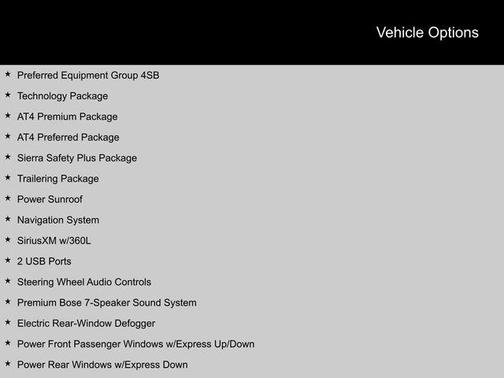 Vehicle Options

★ Preferred Equipment Group 4SB

★ Technology Package

★ AT4 Premium Package

★ AT4 Preferred Package

★ Sierra Safety Plus Package

★ Trailering Package

★ Power Sunroof

★ Navigation System

★ SiriusXM w/360L

★ 2 USB Ports

★ Steering Wheel Audio Controls

★ Premium Bose 7-Speaker Sound System

★ Electric Rear-Window Defogger

★ Power Front Passenger Windows w/Express Up/Down

★ Power Rear Windows w/Express Down